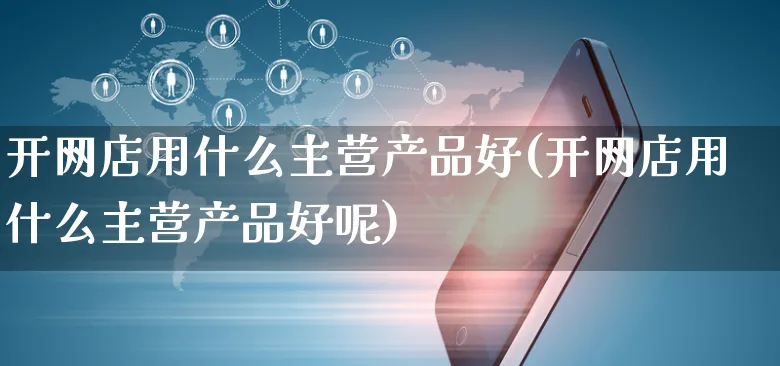 开网店用什么主营产品好(开网店用什么主营产品好呢)